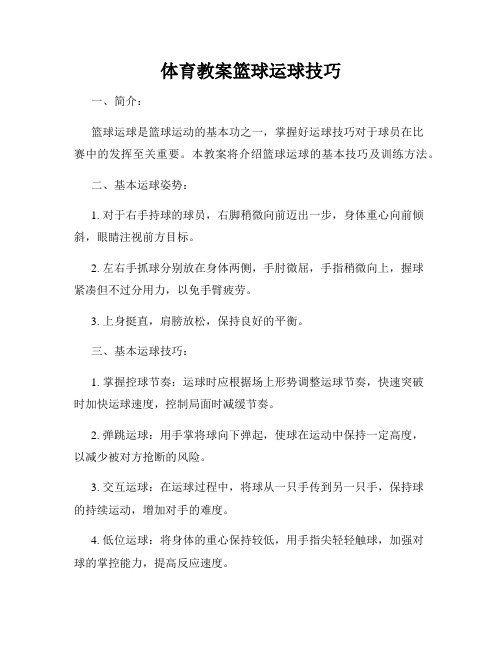 体育教案篮球运球技巧

一、简介：

篮球运球是篮球运动的基本功之一，掌握好运球技巧对于球员在比赛中的发挥至关重要。本教案将介绍篮球运球的基本技巧及训练方法。

二、基本运球姿势：

1. 对于右手持球的球员，右脚稍微向前迈出一步，身体重心向前倾斜，眼睛注视前方目标。

2. 左右手抓球分别放在身体两侧，手肘微屈，手指稍微向上，握球紧凑但不过分用力，以免手臂疲劳。

3. 上身挺直，肩膀放松，保持良好的平衡。

三、基本运球技巧：

1. 掌握控球节奏：运球时应根据场上形势调整运球节奏，快速突破时加快运球速度，控制局面时减缓节奏。

2. 弹跳运球：用手掌将球向下弹起，使球在运动中保持一定高度，以减少被对方抢断的风险。

3. 交互运球：在运球过程中，将球从一只手传到另一只手，保持球的持续运动，增加对手的难度。

4. 低位运球：将身体的重心保持较低，用手指尖轻轻触球，加强对球的掌控能力，提高反应速度。